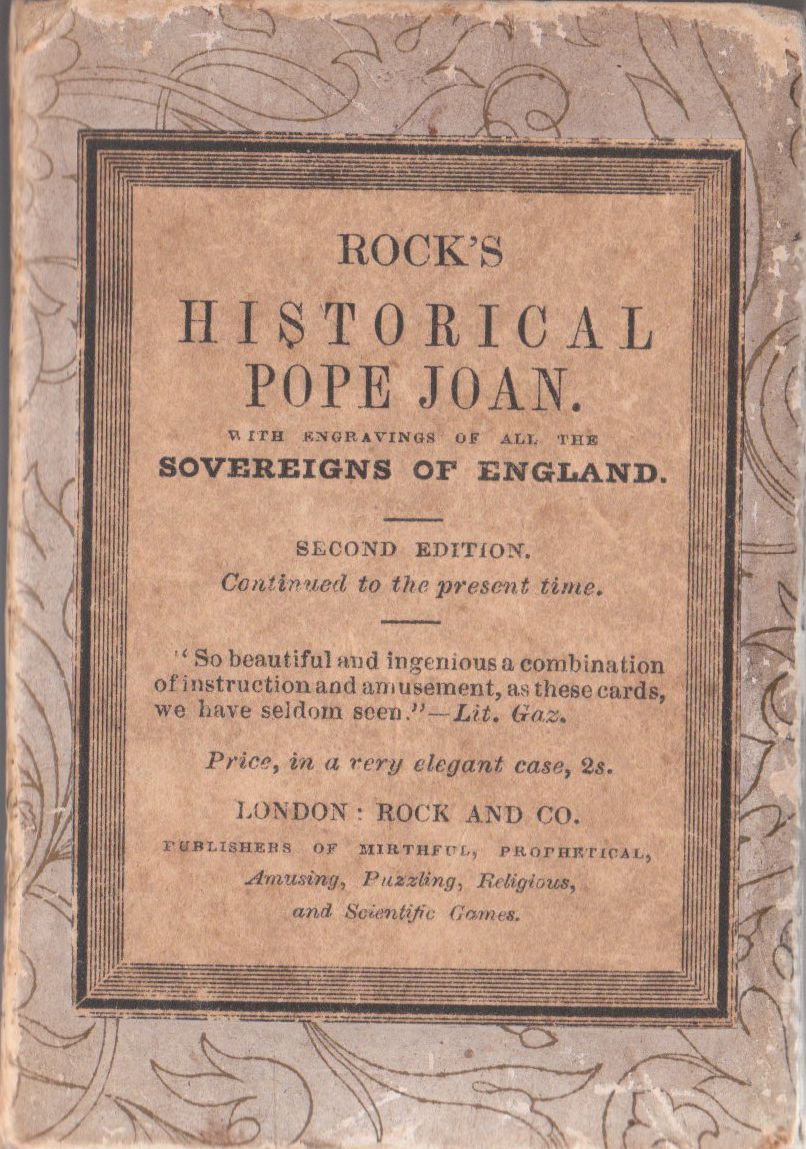 ROCK'S

HISTORICAL POPE JOAN.

WITH ENGRAVINGS OF ALL THE

SOVEREIGNS OF ENGLAND.

SECOND EDITION.

Continued to the present time.

"So beautiful and ingenious a combination of instruction and amusement, as these cards, we have seldom seen."—Lit. Gaz.

Price, in a very elegant case, 2s.

LONDON: ROCK AND CO.

PUBLISHERS OF MIRTHFUL, PROPHETICAL, Amusing, Puzzling, Religious, and Scientific Games.